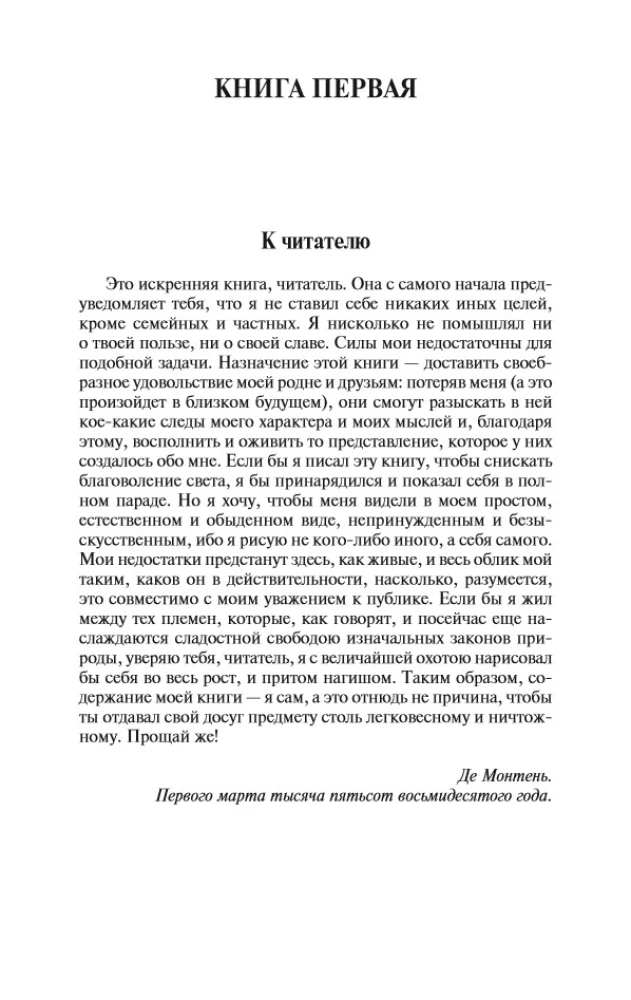 КНИГА ПЕРВАЯ

К читателю

Это искренняя книга, читатель. Она с самого начала предуведомляет тебя, что я не ставил себе никаких иных целей, кроме семейных и частных. Я нисколько не помышлял ни о твоей пользе, ни о своей славе. Силы мои недостаточны для подобной задачи. Назначение этой книги — доставить своеобразное удовольствие моей родне и друзьям: потеряв меня (а это произойдет в близком будущем), они смогут разыскать в ней кое-какие следы моего характера и моих мыслей и, благодаря этому, восполнить и оживить то представление, которое у них создалось обо мне. Если бы я писал эту книгу, чтобы снискать благоволение света, я бы принарядился и показал себя в полном параде. Но я хочу, чтобы меня видели в моем простом, естественном и обыденном виде, непринужденным и безыскусственным, ибо я рисую не кого-либо иного, а себя самого. Мои недостатки предстанут здесь, как живые, и весь облик мой таким, каков он в действительности, насколько, разумеется, это совместимо с моим уважением к публике. Если бы я жил между тех племен, которые, как говорят, и посейчас еще наслаждаются сладостной свободою изначальных законов природы, уверяю тебя, читатель, я с величайшей охотою нарисовал бы себя во весь рост, и притом нагишом. Таким образом, содержание моей книги — я сам, а это отнюдь не причина, чтобы ты отдавал свой досуг предмету столь легковесному и ничтожному. Прощай же!

Де Монтень.
Первого марта тысяча пятьсот восьмидесятого года.